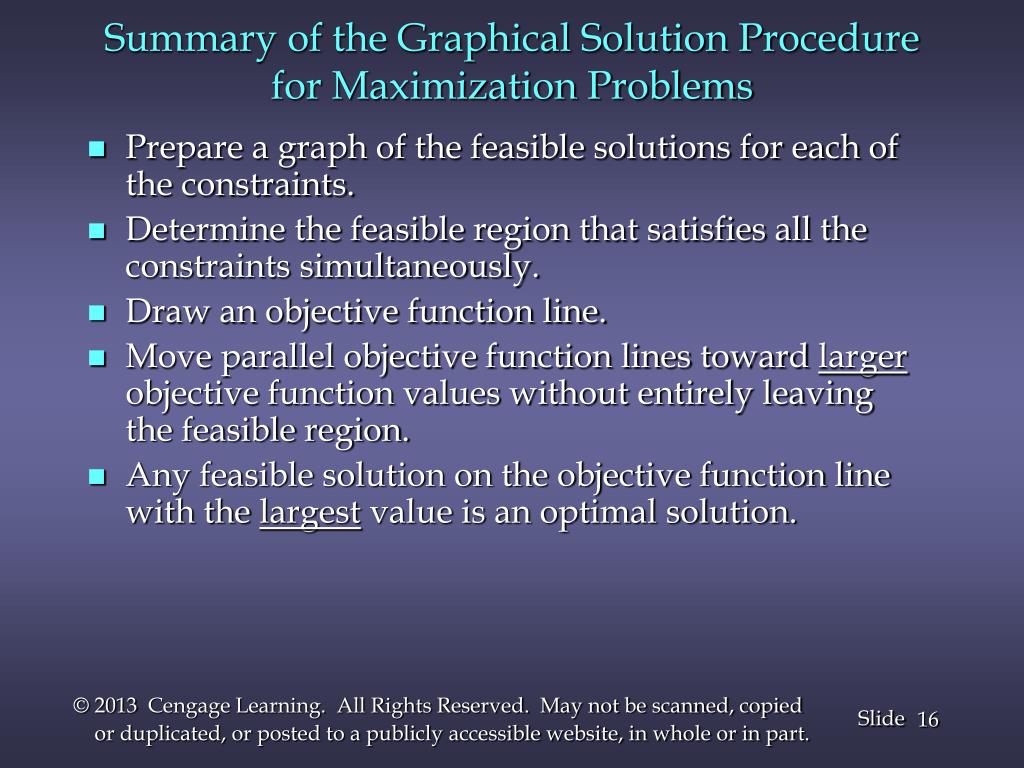 Summary of the Graphical Solution Procedure for Maximization Problems

- Prepare a graph of the feasible solutions for each of the constraints.
- Determine the feasible region that satisfies all the constraints simultaneously.
- Draw an objective function line.
- Move parallel objective function lines toward larger objective function values without entirely leaving the feasible region.
- Any feasible solution on the objective function line with the largest value is an optimal solution.

© 2013 Cengage Learning. All Rights Reserved. May not be scanned, copied or duplicated, or posted to a publicly accessible website, in whole or in part.

Slide 16